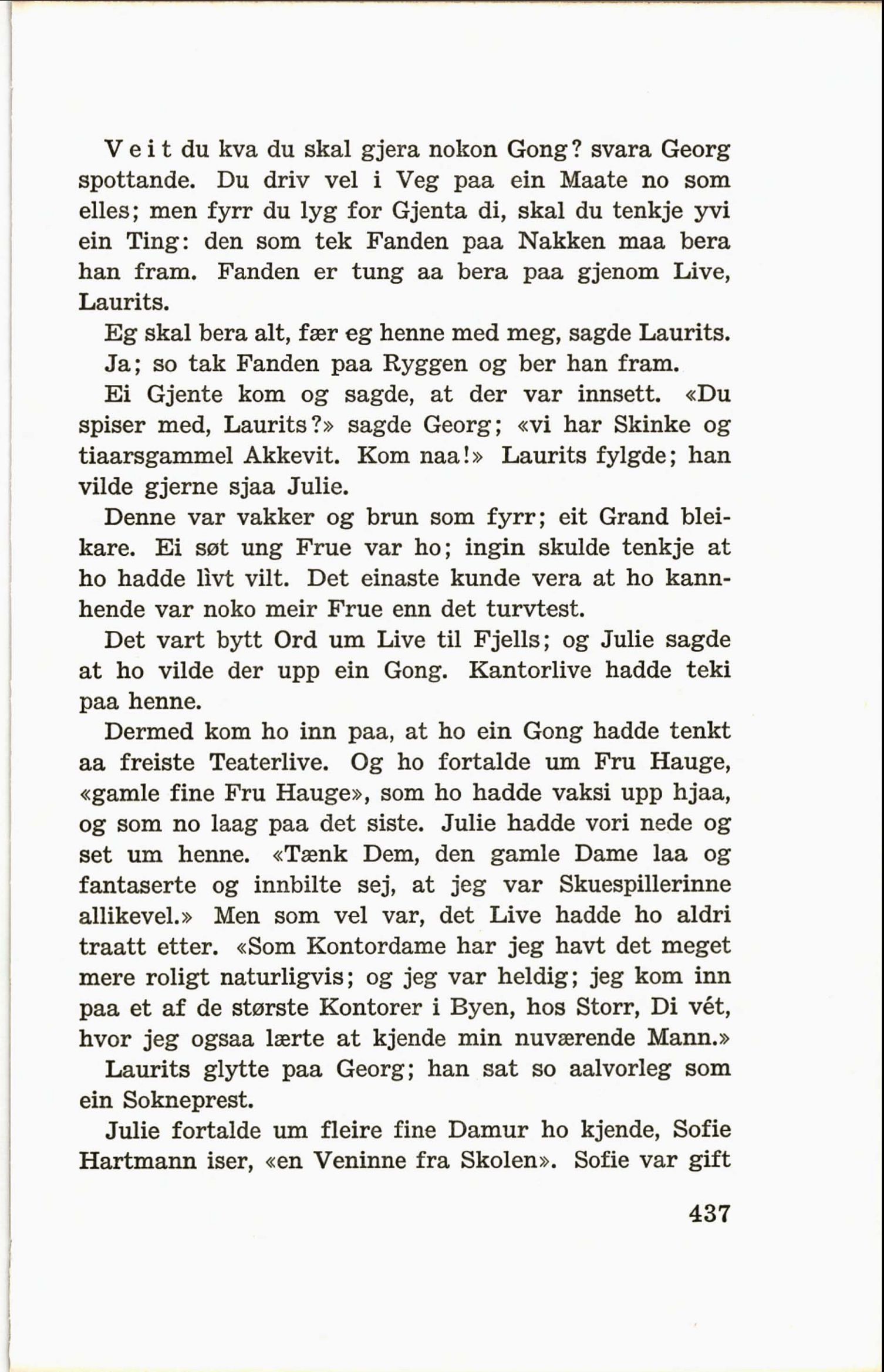 Veit du kva du skal gjera nokon Gong? svara Georg spottande. Du driv vel i Veg paa ein Maate no som elles; men fyrr du lyg for Gjenta di, skal du tenkje yvi ein Ting: den som tek Fanden paa Nakken maa bera han fram. Fanden er tung aa bera paa gjenom Live, Laurits.

Eg skal bera alt, fær eg henne med meg, sagde Laurits.

Ja; so tak Fanden paa Ryggen og ber han fram.

Ei Gjente kom og sagde, at der var innsett. «Du spiser med, Laurits?» sagde Georg; «vi har Skinke og tiaarsgammel Akkevit. Kom naa!» Laurits fylgde; han vilde gjerne sjaa Julie.

Denne var vakker og brun som fyrr; eit Grand bleikare. Ei søt ung Frue var ho; ingin skulde tenkje at ho hadde lìvt vilt. Det einaste kunde vera at ho kannhende var noko meir Frue enn det turvtest.

Det vart bytt Ord um Live til Fjells; og Julie sagde at ho vilde der upp ein Gong. Kantorlive hadde teki paa henne.

Dermed kom ho inn paa, at ho ein Gong hadde tenkt aa freiste Teaterlive. Og ho fortalde um Fru Hauge, «gamle fine Fru Hauge», som ho hadde vaksi upp hjaa, og som no laag paa det siste. Julie hadde vori nede og set um henne. «Tænk Dem, den gamle Dame laa og fantaserte og innbilte sej, at jeg var Skuespillerinne allikevel.» Men som vel var, det Live hadde ho aldri traatt etter. «Som Kontordame har jeg havt det meget mere roligt naturligvis; og jeg var heldig; jeg kom inn paa et af de største Kontorer i Byen, hos Storr, Di vét, hvor jeg ogsaa lærte at kjende min nuværende Mann.»

Laurits glytte paa Georg; han sat so aalvorleg som ein Sokneprest.

Julie fortalde um fleire fine Damur ho kjende, Sofie Hartmann iser, «en Veninne fra Skolen». Sofie var gift

437